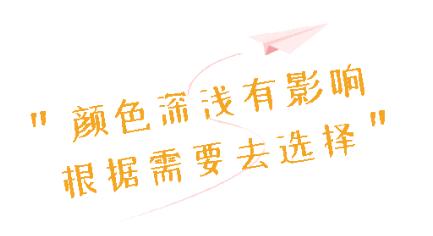 " 颜色深浅有影响
根据需要去选择 "